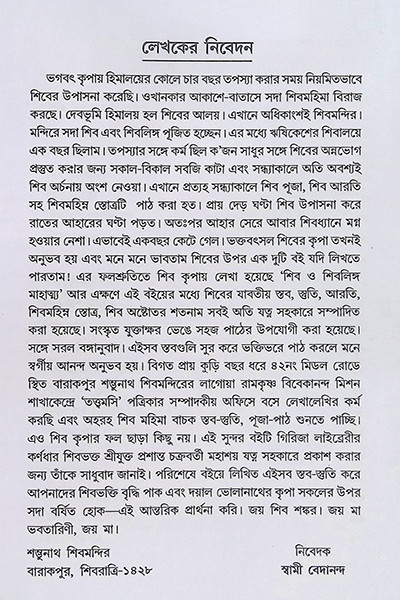 লেখকের নিবেদন

ভগবৎ কৃপায় হিমালয়ের কোলে চার বছর তপস্যা করার সময় নিয়মিতভাবে শিবের উপাসনা করেছি। ওখানকার আকাশে-বাতাসে সদা শিবমহিমা বিরাজ করছে। দেবভূমি হিমালয় হল শিবের আলয়। এখানে অধিকাংশই শিবমন্দির। মন্দিরে সদা শিব এবং শিবলিঙ্গ পূজিত হচ্ছেন। এর মধ্যে ঋষিকেশের শিবালয়ে এক বছর ছিলাম। তপস্যার সঙ্গে কর্ম ছিল ক'জন সাধুর সঙ্গে শিবের অন্নভোগ প্রস্তুত করার জন্য সকাল-বিকাল সবজি কাটা এবং সন্ধ্যাকালে অতি অবশ্যই শিব অর্চনায় অংশ নেওয়া। এখানে প্রত্যহ সন্ধ্যাকালে শিব পূজা, শিব আরতি সহ শিবমহিম্ন স্তোত্রটি পাঠ করা হত। প্রায় দেড় ঘণ্টা শিব উপাসনা করে রাতের আহারের ঘণ্টা পড়ত। অতঃপর আহার সেরে আবার শিবধ্যানে মগ্ন হওয়ার নেশা। এভাবেই একবছর কেটে গেল। ভক্তবৎসল শিবের কৃপা তখনই অনুভব হয় এবং মনে মনে ভাবতাম শিবের উপর এক দুটি বই যদি লিখতে পারতাম! এর ফলশ্রুতিতে শিব কৃপায় লেখা হয়েছে 'শিব ও শিবলিঙ্গ মাহাত্ম্য' আর এক্ষণে এই বইয়ের মধ্যে শিবের যাবতীয় স্তব, স্তুতি, আরতি, শিবমহিম্ন স্তোত্র, শিব অষ্টোত্তর শতনাম সবই অতি যত্ন সহকারে সম্পাদিত করা হয়েছে। সংস্কৃত যুক্তাক্ষর ভেঙে সহজ পাঠের উপযোগী করা হয়েছে। সঙ্গে সরল বঙ্গানুবাদ। এইসব স্তবগুলি সুর করে ভক্তিভরে পাঠ করলে মনে স্বর্গীয় আনন্দ অনুভব হয়। বিগত প্রায় কুড়ি বছর ধরে ৪২নং মিডল রোডে স্থিত বারাকপুর শম্ভুনাথ শিবমন্দিরের লাগোয়া রামকৃষ্ণ বিবেকানন্দ মিশন শাখাকেন্দ্রে 'তত্ত্বমসি' পত্রিকার সম্পাদকীয় অফিসে বসে লেখালেখির কর্ম করছি এবং অহরহ শিব মহিমা বাচক স্তব-স্তুতি, পূজা-পাঠ শুনতে পাচ্ছি। এও শিব কৃপার ফল ছাড়া কিছু নয়। এই সুন্দর বইটি গিরিজা লাইব্রেরীর কর্ণধার শিবভক্ত শ্রীযুক্ত প্রশান্ত চক্রবর্তী মহাশয় যত্ন সহকারে প্রকাশ করার জন্য তাঁকে সাধুবাদ জানাই। পরিশেষে বইয়ে লিখিত এইসব স্তব-স্তুতি করে আপনাদের শিবভক্তি বৃদ্ধি পাক এবং দয়াল ভোলানাথের কৃপা সকলের উপর সদা বর্ষিত হোক—এই আন্তরিক প্রার্থনা করি। জয় শিব শঙ্কর। জয় মা ভবতারিণী, জয় মা।

শম্ভুনাথ শিবমন্দির
বারাকপুর, শিবরাত্রি-১৪২৮

নিবেদক
স্বামী বেদানন্দ